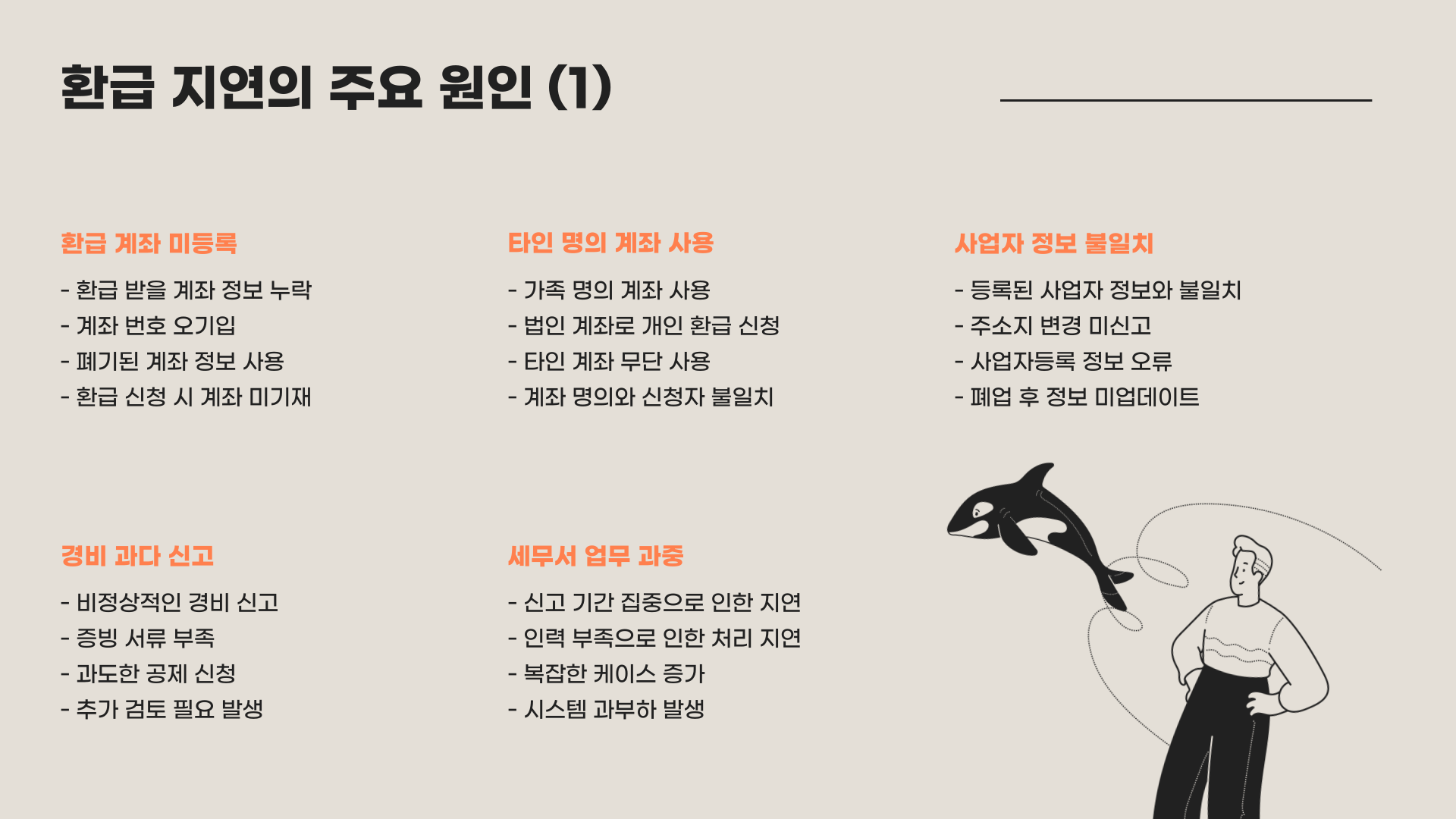 환급 지연의 주요 원인 (1)

환급 계좌 미등록

- 환급 받을 계좌 정보 누락
- 계좌 번호 오기입
- 폐기된 계좌 정보 사용
- 환급 신청 시 계좌 미기재

타인 명의 계좌 사용

- 가족 명의 계좌 사용
- 법인 계좌로 개인 환급 신청
- 타인 계좌 무단 사용
- 계좌 명의와 신청자 불일치

사업자 정보 불일치

- 등록된 사업자 정보와 불일치
- 주소지 변경 미신고
- 사업자등록 정보 오류
- 폐업 후 정보 미업데이트

경비 과다 신고

- 비정상적인 경비 신고
- 증빙 서류 부족
- 과도한 공제 신청
- 추가 검토 필요 발생

세무서 업무 과중

- 신고 기간 집중으로 인한 지연
- 인력 부족으로 인한 처리 지연
- 복잡한 케이스 증가
- 시스템 과부하 발생